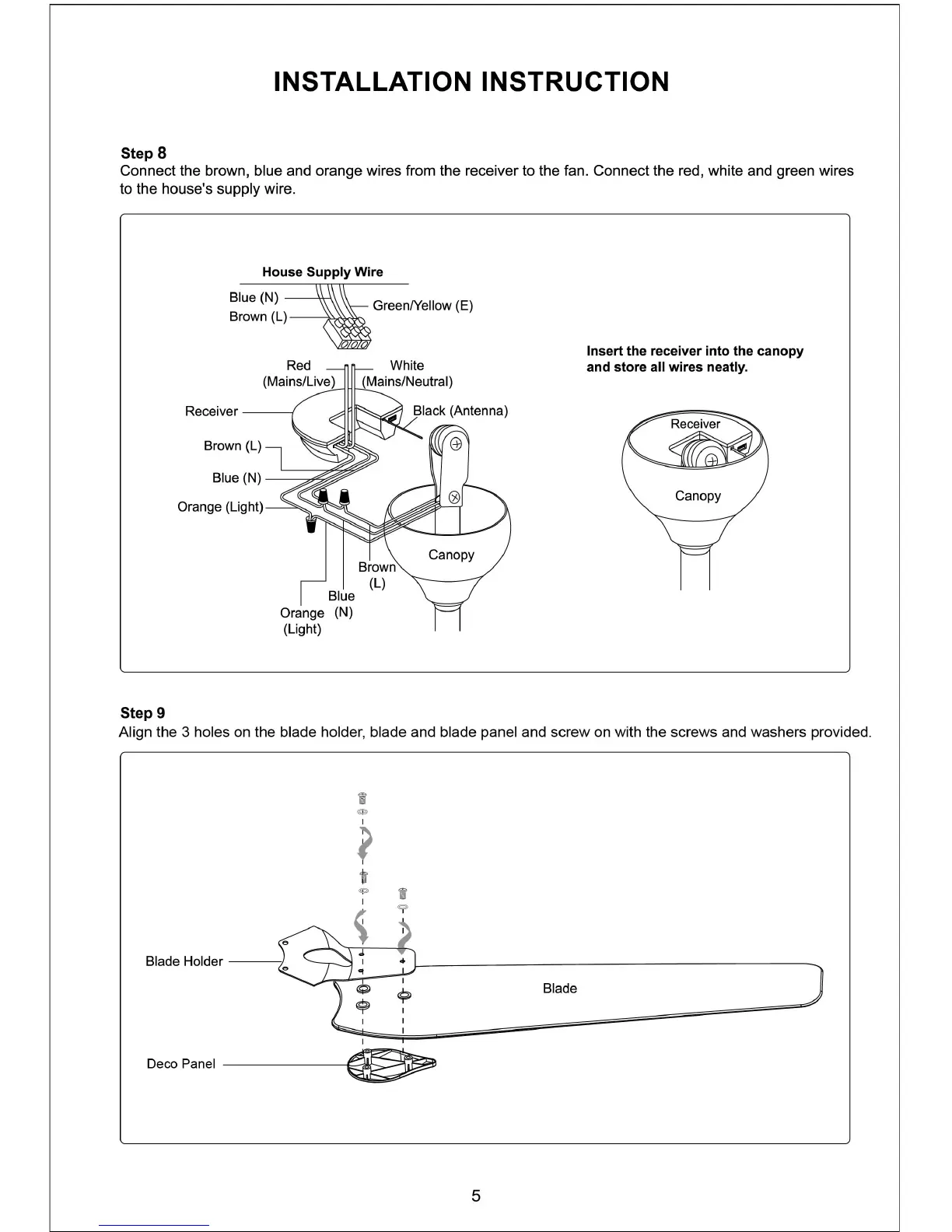 INSTALLATION INSTRUCTION

Step 8
Connect the brown, blue and orange wires from the receiver to the fan. Connect the red, white and green wires to the house's supply wire.

House Supply Wire
Blue (N)
Brown (L)
Green/Yellow (E)
Red (Mains/Live)
White (Mains/Neutral)
Receiver
Black (Antenna)
Brown (L)
Blue (N)
Orange (Light)
Canopy
Brown (L)
Blue (N)
Orange (Light)

Insert the receiver into the canopy and store all wires neatly.
Receiver
Canopy

Step 9
Align the 3 holes on the blade holder, blade and blade panel and screw on with the screws and washers provided.

Blade Holder
Blade
Deco Panel

5